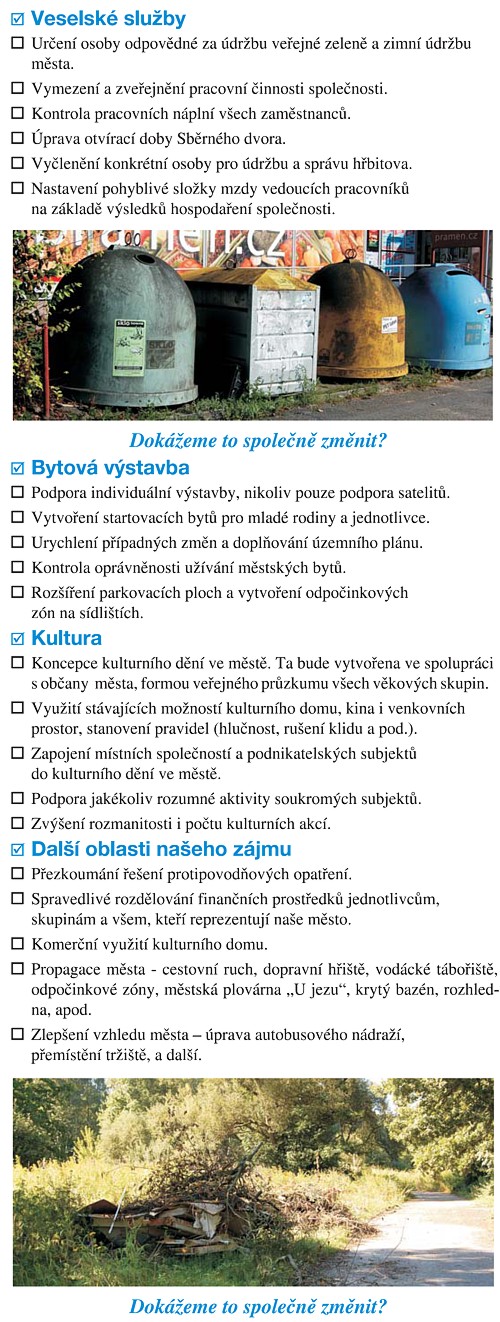 ☑ Veselské služby
☐ Určení osoby odpovědné za údržbu veřejné zeleně a zimní údržbu města.
☐ Vymezení a zveřejnění pracovní činnosti společnosti.
☐ Kontrola pracovních náplní všech zaměstnanců.
☐ Úprava otvírací doby Sběrného dvora.
☐ Vyčlenění konkrétní osoby pro údržbu a správu hřbitova.
☐ Nastavení pohyblivé složky mzdy vedoucích pracovníků na základě výsledků hospodaření společnosti.

pramen.cz

Dokážeme to společně změnit?

☑ Bytová výstavba
☐ Podpora individuální výstavby, nikoliv pouze podpora satelitů.
☐ Vytvoření startovacích bytů pro mladé rodiny a jednotlivce.
☐ Urychlení případných změn a doplňování územního plánu.
☐ Kontrola oprávněnosti užívání městských bytů.
☐ Rozšíření parkovacích ploch a vytvoření odpočinkových zón na sídlištích.

☑ Kultura
☐ Koncepce kulturního dění ve městě. Ta bude vytvořena ve spolupráci s občany města, formou veřejného průzkumu všech věkových skupin.
☐ Využití stávajících možností kulturního domu, kina i venkovních prostor, stanovení pravidel (hlučnost, rušení klidu a pod.).
☐ Zapojení místních společností a podnikatelských subjektů do kulturního dění ve městě.
☐ Podpora jakékoliv rozumné aktivity soukromých subjektů.
☐ Zvýšení rozmanitosti i počtu kulturních akcí.

☑ Další oblasti našeho zájmu
☐ Přezkoumání řešení protipovodňových opatření.
☐ Spravedlivé rozdělování finančních prostředků jednotlivcům, skupinám a všem, kteří reprezentují naše město.
☐ Komerční využití kulturního domu.
☐ Propagace města - cestovní ruch, dopravní hřiště, vodácké tábořiště, odpočinkové zóny, městská plovárna „U jezu“, krytý bazén, rozhledna, apod.
☐ Zlepšení vzhledu města – úprava autobusového nádraží, přemístění tržiště, a další.

Dokážeme to společně změnit?